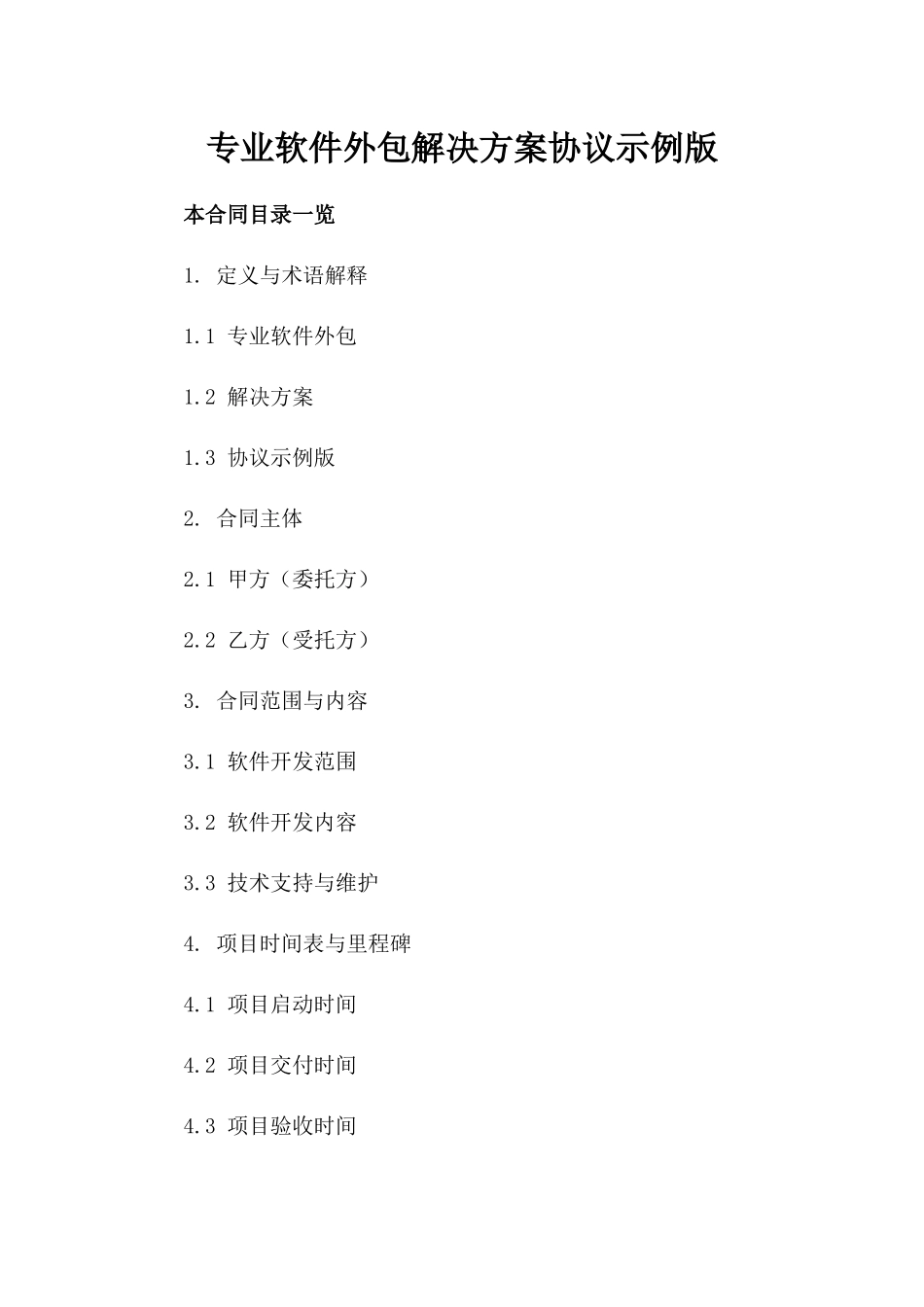 专业软件外包解决方案协议示例版

本合同目录一览

1. 定义与术语解释

1.1 专业软件外包

1.2 解决方案

1.3 协议示例版

2. 合同主体

2.1 甲方（委托方）

2.2 乙方（受托方）

3. 合同范围与内容

3.1 软件开发范围

3.2 软件开发内容

3.3 技术支持与维护

4. 项目时间表与里程碑

4.1 项目启动时间

4.2 项目交付时间

4.3 项目验收时间